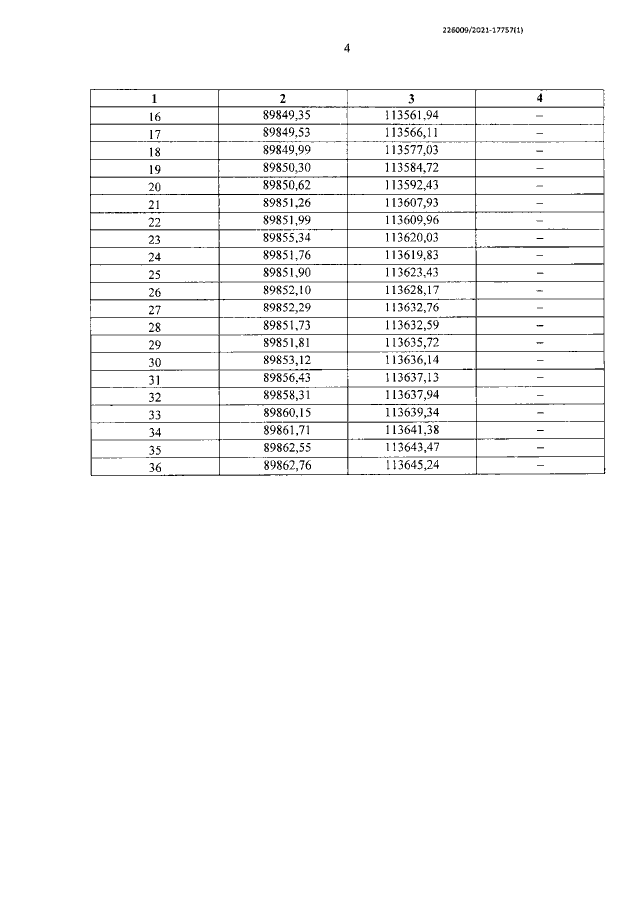 226009/2021-17757(1)

4

| 1 | 2 | 3 | 4 |
|---|---|---|---|
| 16 | 89849,35 | 113561,94 | – |
| 17 | 89849,53 | 113566,11 | – |
| 18 | 89849,99 | 113577,03 | – |
| 19 | 89850,30 | 113584,72 | – |
| 20 | 89850,62 | 113592,43 | – |
| 21 | 89851,26 | 113607,93 | – |
| 22 | 89851,99 | 113609,96 | – |
| 23 | 89855,34 | 113620,03 | – |
| 24 | 89851,76 | 113619,83 | – |
| 25 | 89851,90 | 113623,43 | – |
| 26 | 89852,10 | 113628,17 | – |
| 27 | 89852,29 | 113632,76 | – |
| 28 | 89851,73 | 113632,59 | – |
| 29 | 89851,81 | 113635,72 | – |
| 30 | 89853,12 | 113636,14 | – |
| 31 | 89856,43 | 113637,13 | – |
| 32 | 89858,31 | 113637,94 | – |
| 33 | 89860,15 | 113639,34 | – |
| 34 | 89861,71 | 113641,38 | – |
| 35 | 89862,55 | 113643,47 | – |
| 36 | 89862,76 | 113645,24 | – |